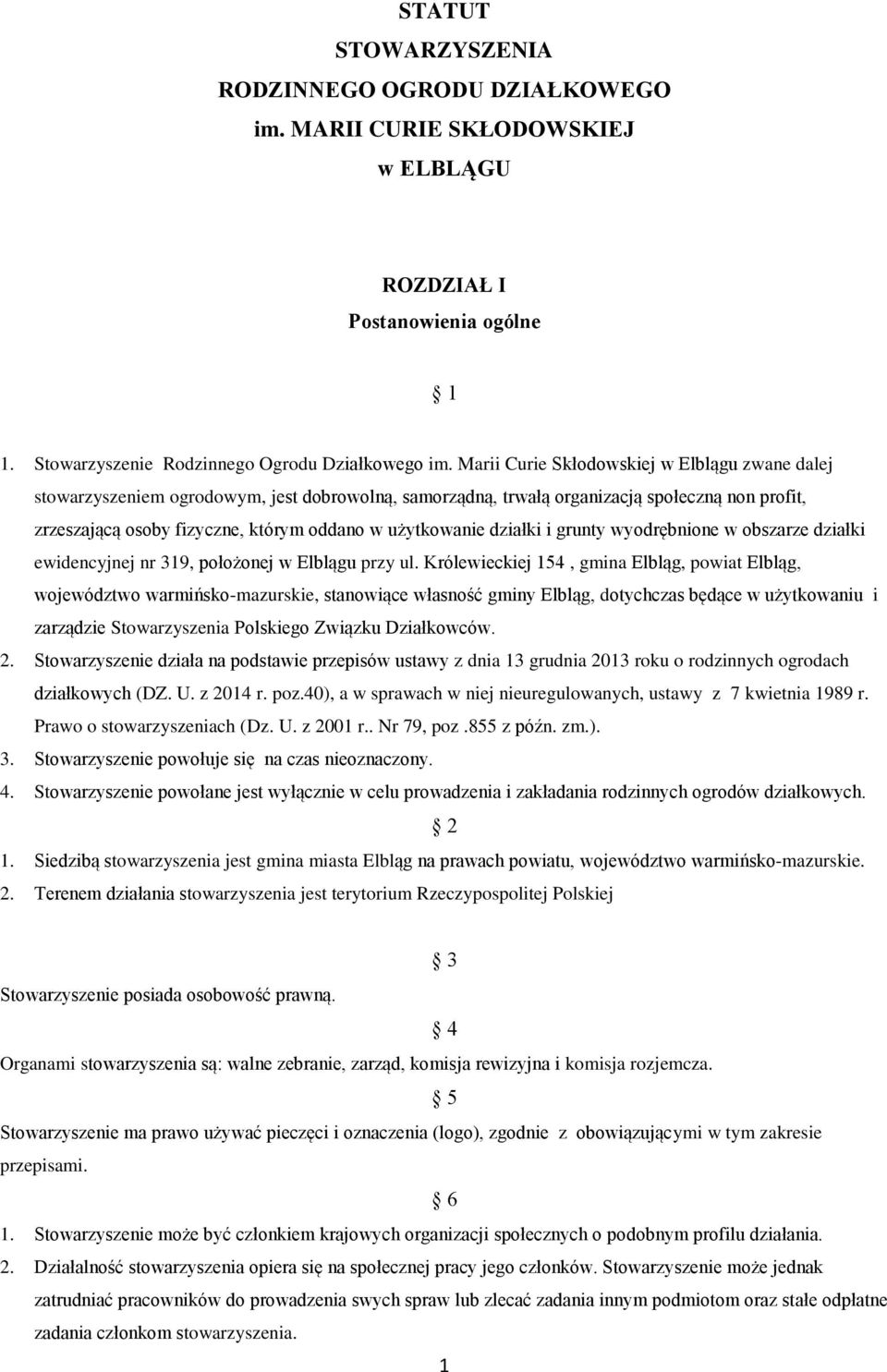 STATUT
STOWARZYSZENIA
RODZINNEGO OGRODU DZIAŁKOWEGO
im. MARII CURIE SKŁODOWSKIEJ
w ELBLĄGU

ROZDZIAŁ I
Postanowienia ogólne

§ 1

1. Stowarzyszenie Rodzinnego Ogrodu Działkowego im. Marii Curie Skłodowskiej w Elblągu zwane dalej stowarzyszeniem ogrodowym, jest dobrowolną, samorządną, trwałą organizacją społeczną non profit, zrzeszającą osoby fizyczne, którym oddano w użytkowanie działki i grunty wyodrębnione w obszarze działki ewidencyjnej nr 319, położonej w Elblągu przy ul. Królewieckiej 154 , gmina Elbląg, powiat Elbląg, województwo warmińsko-mazurskie, stanowiące własność gminy Elbląg, dotychczas będące w użytkowaniu i zarządzie Stowarzyszenia Polskiego Związku Działkowców.
2. Stowarzyszenie działa na podstawie przepisów ustawy z dnia 13 grudnia 2013 roku o rodzinnych ogrodach działkowych (DZ. U. z 2014 r. poz.40), a w sprawach w niej nieuregulowanych, ustawy z 7 kwietnia 1989 r. Prawo o stowarzyszeniach (Dz. U. z 2001 r.. Nr 79, poz .855 z późn. zm.).
3. Stowarzyszenie powołuje się na czas nieoznaczony.
4. Stowarzyszenie powołane jest wyłącznie w celu prowadzenia i zakładania rodzinnych ogrodów działkowych.

§ 2

1. Siedzibą stowarzyszenia jest gmina miasta Elbląg na prawach powiatu, województwo warmińsko-mazurskie.
2. Terenem działania stowarzyszenia jest terytorium Rzeczypospolitej Polskiej

§ 3

Stowarzyszenie posiada osobowość prawną.

§ 4

Organami stowarzyszenia są: walne zebranie, zarząd, komisja rewizyjna i komisja rozjemcza.

§ 5

Stowarzyszenie ma prawo używać pieczęci i oznaczenia (logo), zgodnie z obowiązującymi w tym zakresie przepisami.

§ 6

1. Stowarzyszenie może być członkiem krajowych organizacji społecznych o podobnym profilu działania.
2. Działalność stowarzyszenia opiera się na społecznej pracy jego członków. Stowarzyszenie może jednak zatrudniać pracowników do prowadzenia swych spraw lub zlecać zadania innym podmiotom oraz stałe odpłatne zadania członkom stowarzyszenia.

1